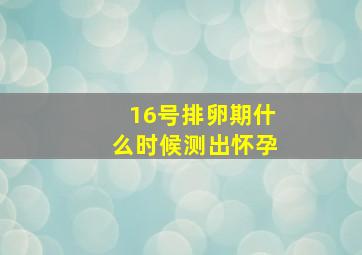 16号排卵期什么时候测出怀孕